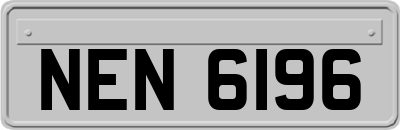 NEN 6196